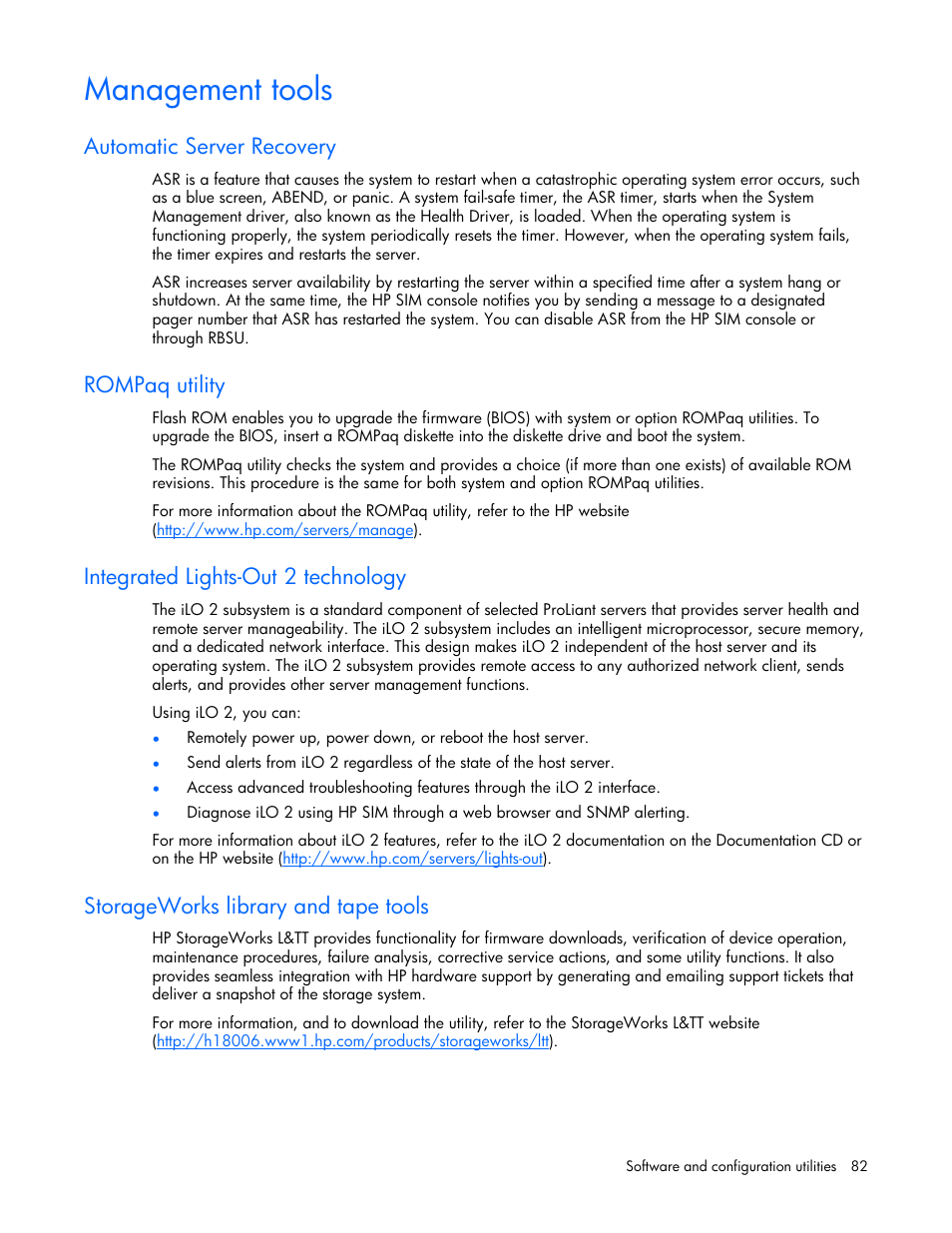 Management tools

Automatic Server Recovery

ASR is a feature that causes the system to restart when a catastrophic operating system error occurs, such as a blue screen, ABEND, or panic. A system fail-safe timer, the ASR timer, starts when the System Management driver, also known as the Health Driver, is loaded. When the operating system is functioning properly, the system periodically resets the timer. However, when the operating system fails, the timer expires and restarts the server.

ASR increases server availability by restarting the server within a specified time after a system hang or shutdown. At the same time, the HP SIM console notifies you by sending a message to a designated pager number that ASR has restarted the system. You can disable ASR from the HP SIM console or through RBSU.

ROMPaq utility

Flash ROM enables you to upgrade the firmware (BIOS) with system or option ROMPaq utilities. To upgrade the BIOS, insert a ROMPaq diskette into the diskette drive and boot the system.

The ROMPaq utility checks the system and provides a choice (if more than one exists) of available ROM revisions. This procedure is the same for both system and option ROMPaq utilities.

For more information about the ROMPaq utility, refer to the HP website (http://www.hp.com/servers/manage).

Integrated Lights-Out 2 technology

The iLO 2 subsystem is a standard component of selected ProLiant servers that provides server health and remote server manageability. The iLO 2 subsystem includes an intelligent microprocessor, secure memory, and a dedicated network interface. This design makes iLO 2 independent of the host server and its operating system. The iLO 2 subsystem provides remote access to any authorized network client, sends alerts, and provides other server management functions.

Using iLO 2, you can:

• Remotely power up, power down, or reboot the host server.
• Send alerts from iLO 2 regardless of the state of the host server.
• Access advanced troubleshooting features through the iLO 2 interface.
• Diagnose iLO 2 using HP SIM through a web browser and SNMP alerting.

For more information about iLO 2 features, refer to the iLO 2 documentation on the Documentation CD or on the HP website (http://www.hp.com/servers/lights-out).

StorageWorks library and tape tools

HP StorageWorks L&TT provides functionality for firmware downloads, verification of device operation, maintenance procedures, failure analysis, corrective service actions, and some utility functions. It also provides seamless integration with HP hardware support by generating and emailing support tickets that deliver a snapshot of the storage system.

For more information, and to download the utility, refer to the StorageWorks L&TT website (http://h18006.www1.hp.com/products/storageworks/ltt).

Software and configuration utilities 82